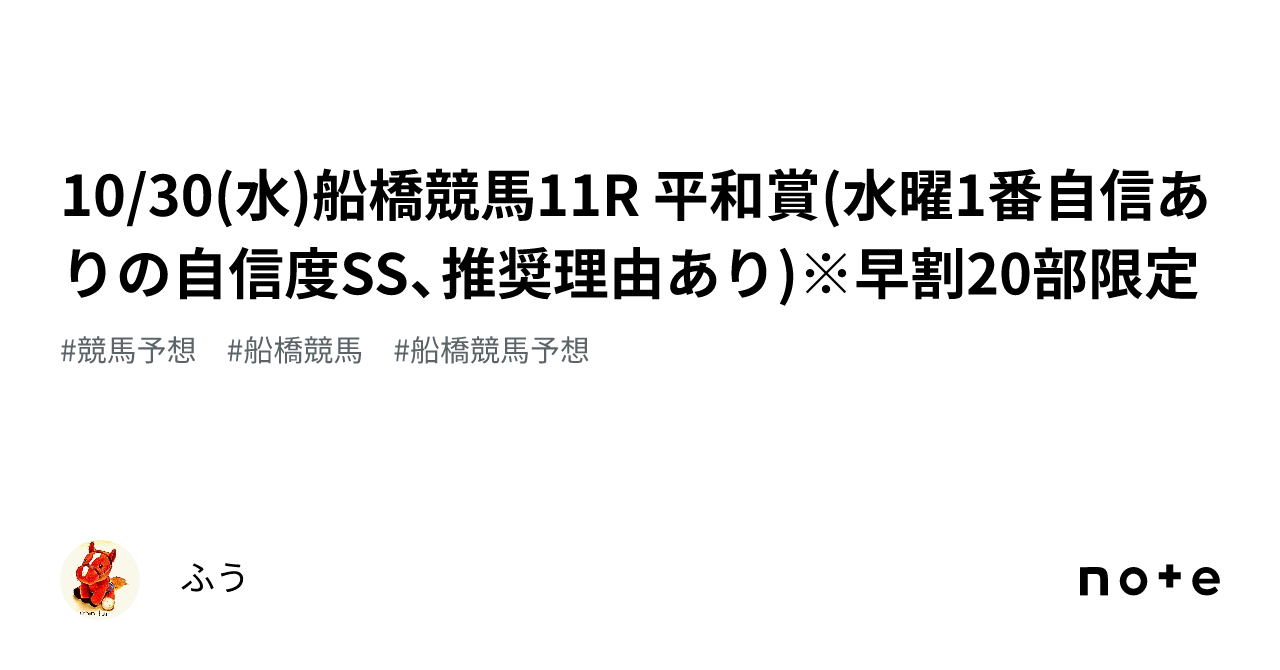 10/30(水)船橋競馬11R 平和賞(水曜1番自信ありの自信度SS、推奨理由あり)※早割20部限定

#競馬予想　#船橋競馬　#船橋競馬予想

ふう

note